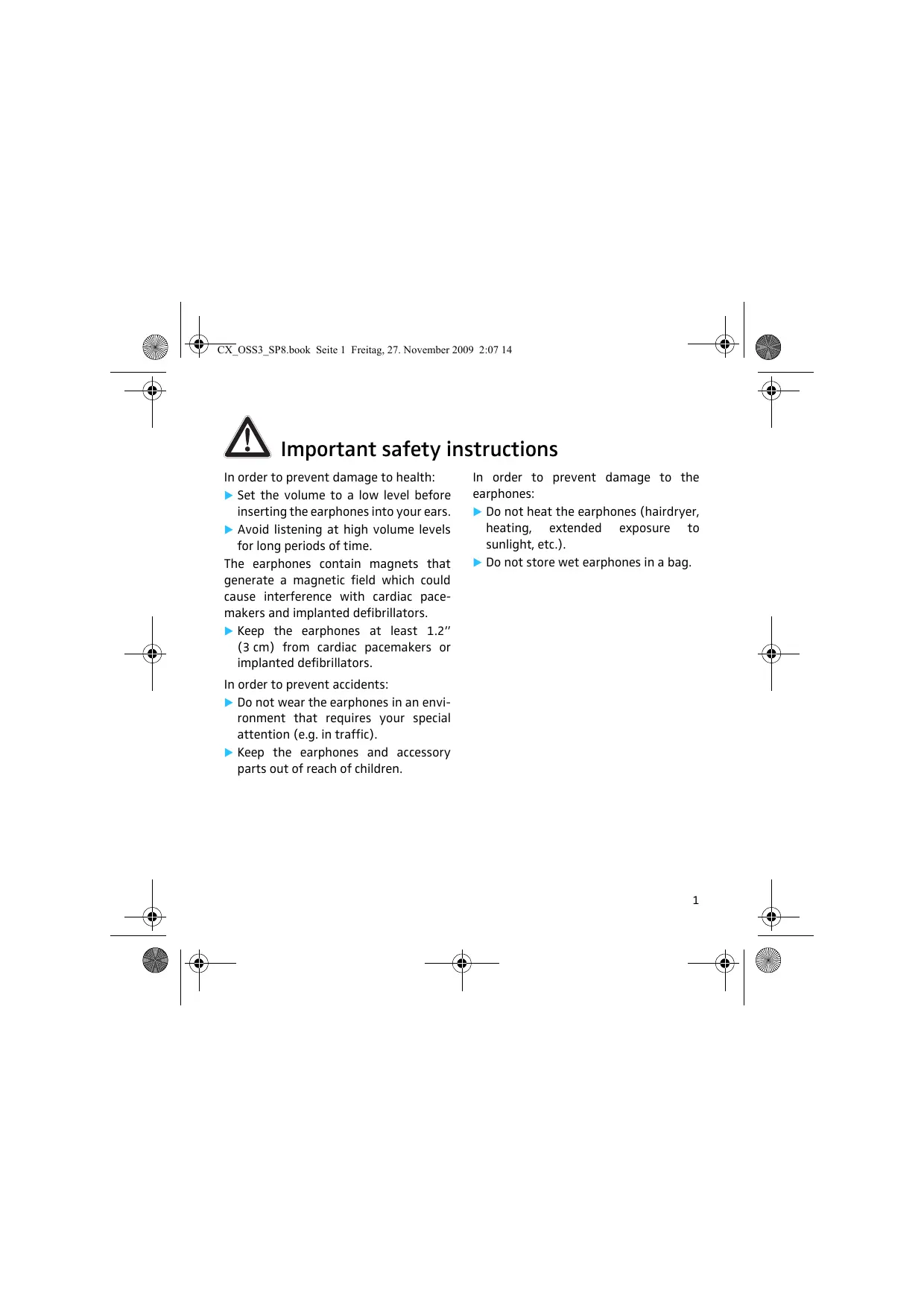 CX_OSS3_SP8.book Seite 1 Freitag, 27. November 2009 2:07 14

Important safety instructions

In order to prevent damage to health:

▶ Set the volume to a low level before inserting the earphones into your ears.

▶ Avoid listening at high volume levels for long periods of time.

The earphones contain magnets that generate a magnetic field which could cause interference with cardiac pacemakers and implanted defibrillators.

▶ Keep the earphones at least 1.2'' (3 cm) from cardiac pacemakers or implanted defibrillators.

In order to prevent accidents:

▶ Do not wear the earphones in an environment that requires your special attention (e.g. in traffic).

▶ Keep the earphones and accessory parts out of reach of children.

In order to prevent damage to the earphones:

▶ Do not heat the earphones (hairdryer, heating, extended exposure to sunlight, etc.).

▶ Do not store wet earphones in a bag.

1